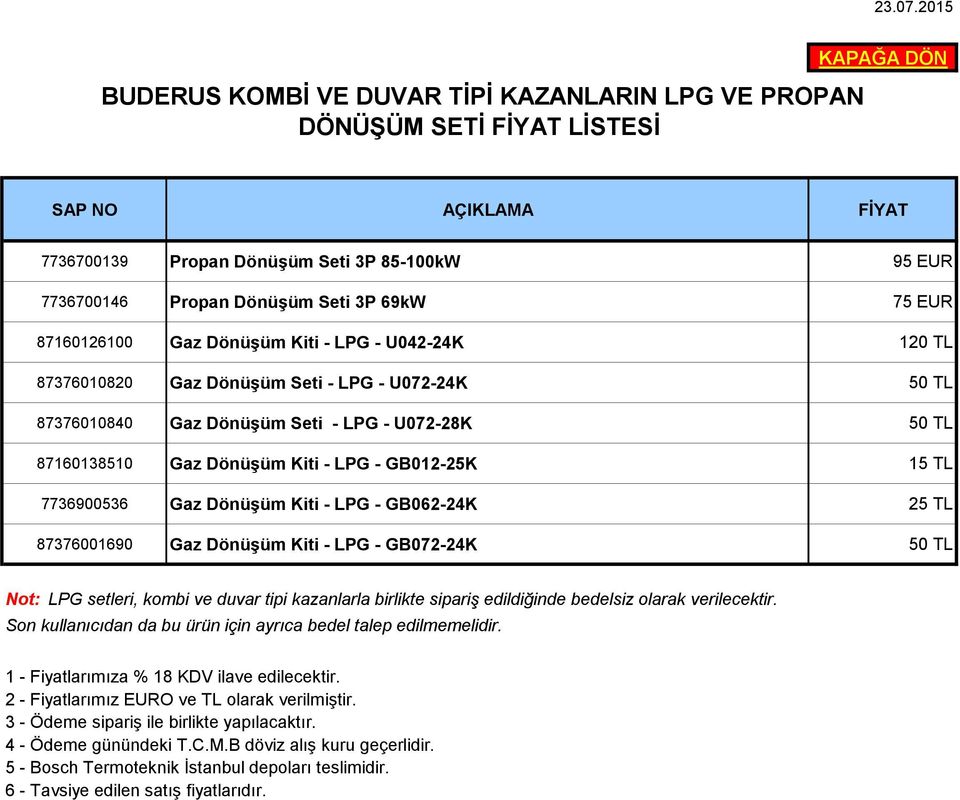 23.07.2015

KAPAĞA DÖN

BUDERUS KOMBİ VE DUVAR TİPİ KAZANLARIN LPG VE PROPAN DÖNÜŞÜM SETİ FİYAT LİSTESİ

| SAP NO | AÇIKLAMA | FİYAT |
|---|---|---|
| 7736700139 | Propan Dönüşüm Seti 3P 85-100kW | 95 EUR |
| 7736700146 | Propan Dönüşüm Seti 3P 69kW | 75 EUR |
| 87160126100 | Gaz Dönüşüm Kiti - LPG - U042-24K | 120 TL |
| 87376010820 | Gaz Dönüşüm Seti - LPG - U072-24K | 50 TL |
| 87376010840 | Gaz Dönüşüm Seti - LPG - U072-28K | 50 TL |
| 87160138510 | Gaz Dönüşüm Kiti - LPG - GB012-25K | 15 TL |
| 7736900536 | Gaz Dönüşüm Kiti - LPG - GB062-24K | 25 TL |
| 87376001690 | Gaz Dönüşüm Kiti - LPG - GB072-24K | 50 TL |

Not: LPG setleri, kombi ve duvar tipi kazanlarla birlikte sipariş edildiğinde bedelsiz olarak verilecektir. Son kullanıcıdan da bu ürün için ayrıca bedel talep edilmemelidir.

1 - Fiyatlarımıza % 18 KDV ilave edilecektir.
2 - Fiyatlarımız EURO ve TL olarak verilmiştir.
3 - Ödeme sipariş ile birlikte yapılacaktır.
4 - Ödeme günündeki T.C.M.B döviz alış kuru geçerlidir.
5 - Bosch Termoteknik İstanbul depoları teslimidir.
6 - Tavsiye edilen satış fiyatlarıdır.